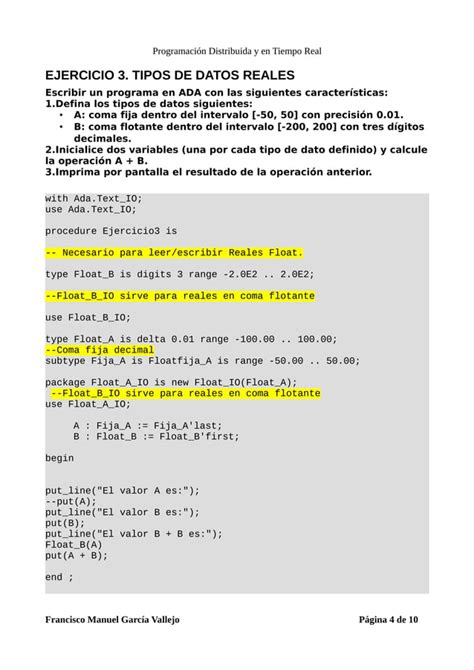 Programación Distribuida y en Tiempo Real

EJERCICIO 3. TIPOS DE DATOS REALES

Escribir un programa en ADA con las siguientes características:
1.Defina los tipos de datos siguientes:
• A: coma fija dentro del intervalo [-50, 50] con precisión 0.01.
• B: coma flotante dentro del intervalo [-200, 200] con tres dígitos decimales.
2.Inicialice dos variables (una por cada tipo de dato definido) y calcule la operación A + B.
3.Imprima por pantalla el resultado de la operación anterior.

with Ada.Text_IO;
use Ada.Text_IO;

procedure Ejercicio3 is

-- Necesario para leer/escribir Reales Float.

type Float_B is digits 3 range -2.0E2 .. 2.0E2;

--Float_B_IO sirve para reales en coma flotante

use Float_B_IO;

type Float_A is delta 0.01 range -100.00 .. 100.00;
--Coma fija decimal
subtype Fija_A is Floatfija_A is range -50.00 .. 50.00;

package Float_A_IO is new Float_IO(Float_A);
 --Float_B_IO sirve para reales en coma flotante
use Float_A_IO;

     A : Fija_A := Fija_A'last;
     B : Float_B := Float_B'first;

begin

put_line("El valor A es:");
--put(A);
put_line("El valor B es:");
put(B);
put_line("El valor B + B es:");
Float_B(A)
put(A + B);

end ;

Francisco Manuel García Vallejo

Página 4 de 10